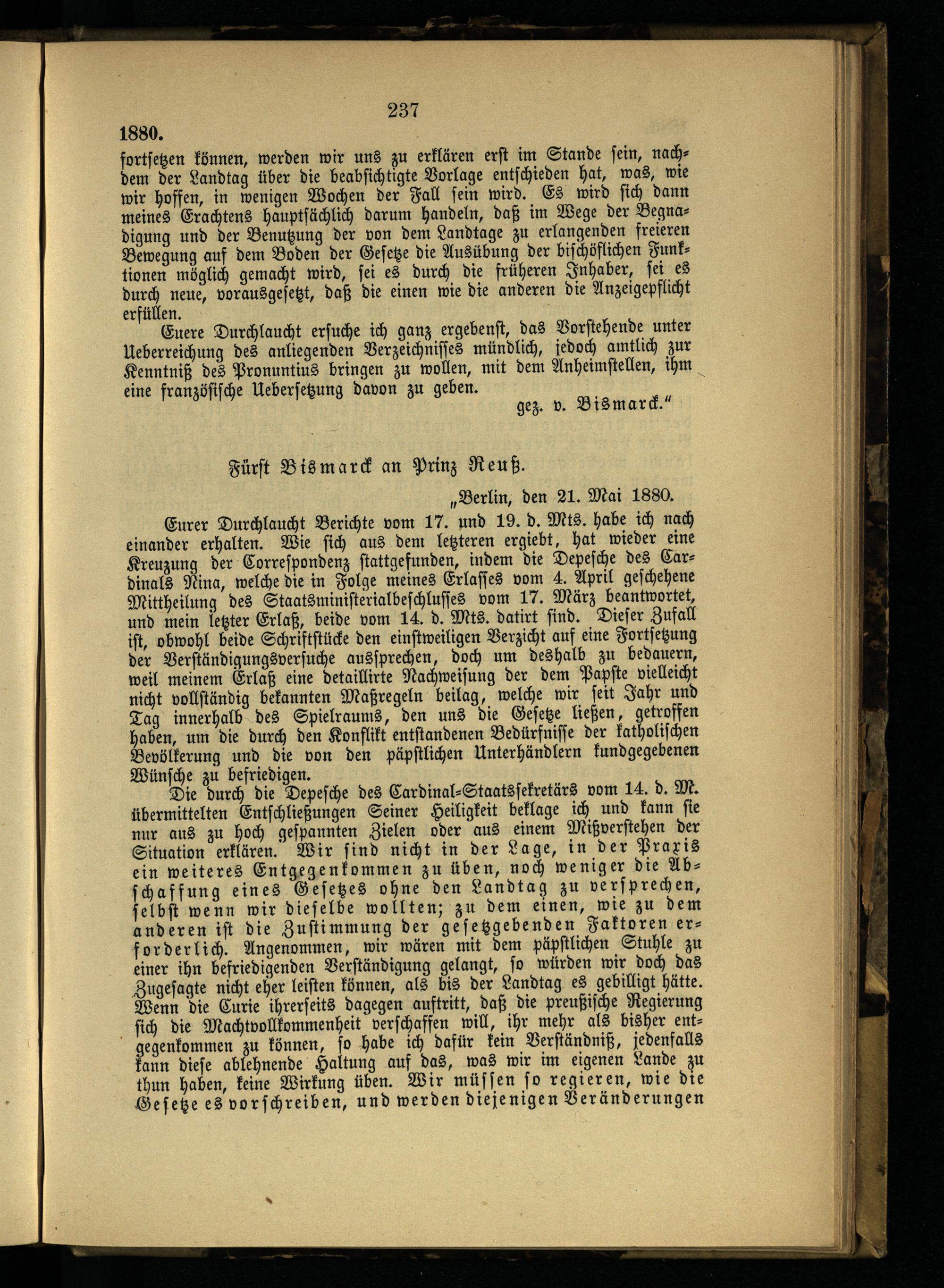 237

1880.

fortsetzen können, werden wir uns zu erklären erst im Stande sein, nachdem der Landtag über die beabsichtigte Vorlage entschieden hat, was, wie wir hoffen, in wenigen Wochen der Fall sein wird. Es wird sich dann meines Erachtens hauptsächlich darum handeln, daß im Wege der Begnadigung und der Benutzung der von dem Landtage zu erlangenden freieren Bewegung auf dem Boden der Gesetze die Ausübung der bischöflichen Funktionen möglich gemacht wird, sei es durch die früheren Inhaber, sei es durch neue, vorausgesetzt, daß die einen wie die anderen die Anzeigepflicht erfüllen.

Euere Durchlaucht ersuche ich ganz ergebenst, das Vorstehende unter Ueberreichung des anliegenden Verzeichnisses mündlich, jedoch amtlich zur Kenntniß des Pronuntius bringen zu wollen, mit dem Anheimstellen, ihm eine französische Uebersetzung davon zu geben.

gez. v. Bismarck."

Fürst Bismarck an Prinz Reuß.

„Berlin, den 21. Mai 1880.

Eurer Durchlaucht Berichte vom 17. und 19. d. Mts. habe ich nach einander erhalten. Wie sich aus dem letzteren ergiebt, hat wieder eine Kreuzung der Correspondenz stattgefunden, indem die Depesche des Cardinals Nina, welche die in Folge meines Erlasses vom 4. April geschehene Mittheilung des Staatsministerialbeschlusses vom 17. März beantwortet, und mein letzter Erlaß, beide vom 14. d. Mts. datirt sind. Dieser Zufall ist, obwohl beide Schriftstücke den einstweiligen Verzicht auf eine Fortsetzung der Verständigungsversuche aussprechen, doch um deshalb zu bedauern, weil meinem Erlaß eine detaillirte Nachweisung der dem Papste vielleicht nicht vollständig bekannten Maßregeln beilag, welche wir seit Jahr und Tag innerhalb des Spielraums, den uns die Gesetze ließen, getroffen haben, um die durch den Konflikt entstandenen Bedürfnisse der katholischen Bevölkerung und die von den päpstlichen Unterhändlern kundgegebenen Wünsche zu befriedigen.

Die durch die Depesche des Cardinal-Staatssekretärs vom 14. d. M. übermittelten Entschließungen Seiner Heiligkeit beklage ich und kann sie nur aus zu hoch gespannten Zielen oder aus einem Mißverstehen der Situation erklären. Wir sind nicht in der Lage, in der Praxis ein weiteres Entgegenkommen zu üben, noch weniger die Abschaffung eines Gesetzes ohne den Landtag zu versprechen, selbst wenn wir dieselbe wollten; zu dem einen, wie zu dem anderen ist die Zustimmung der gesetzgebenden Faktoren erforderlich. Angenommen, wir wären mit dem päpstlichen Stuhle zu einer ihn befriedigenden Verständigung gelangt, so würden wir doch das Zugesagte nicht eher leisten können, als bis der Landtag es gebilligt hätte. Wenn die Curie ihrerseits dagegen auftritt, daß die preußische Regierung sich die Machtvollkommenheit verschaffen will, ihr mehr als bisher entgegenkommen zu können, so habe ich dafür kein Verständniß, jedenfalls kann diese ablehnende Haltung auf das, was wir im eigenen Lande zu thun haben, keine Wirkung üben. Wir müssen so regieren, wie die Gesetze es vorschreiben, und werden diejenigen Veränderungen